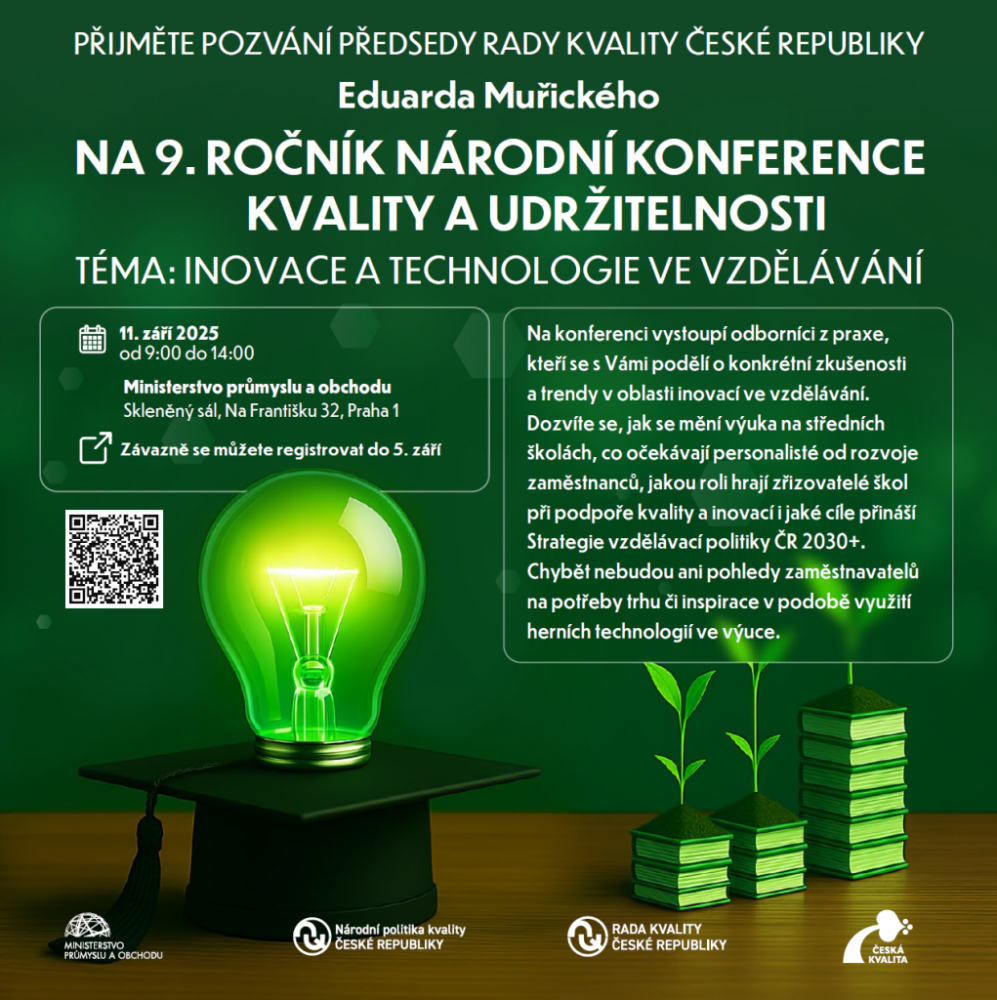 PŘIJMĚTE POZVÁNÍ PŘEDSEDY RADY KVALITY ČESKÉ REPUBLIKY

Eduarda Muřického

NA 9. ROČNÍK NÁRODNÍ KONFERENCE KVALITY A UDRŽITELNOSTI

TÉMA: INOVACE A TECHNOLOGIE VE VZDĚLÁVÁNÍ

11. září 2025
od 9:00 do 14:00

Ministerstvo průmyslu a obchodu
Skleněný sál, Na Františku 32, Praha 1

Závazně se můžete registrovat do 5. září

Na konferenci vystoupí odborníci z praxe, kteří se s Vámi podělí o konkrétní zkušenosti a trendy v oblasti inovací ve vzdělávání. Dozvíte se, jak se mění výuka na středních školách, co očekávají personalisté od rozvoje zaměstnanců, jakou roli hrají zřizovatelé škol při podpoře kvality a inovací i jaké cíle přináší Strategie vzdělávací politiky ČR 2030+. Chybět nebudou ani pohledy zaměstnavatelů na potřeby trhu či inspirace v podobě využití herních technologií ve výuce.

MINISTERSTVO PRŮMYSLU A OBCHODU

Národní politika kvality ČESKÉ REPUBLIKY

RADA KVALITY ČESKÉ REPUBLIKY

ČESKÁ KVALITA